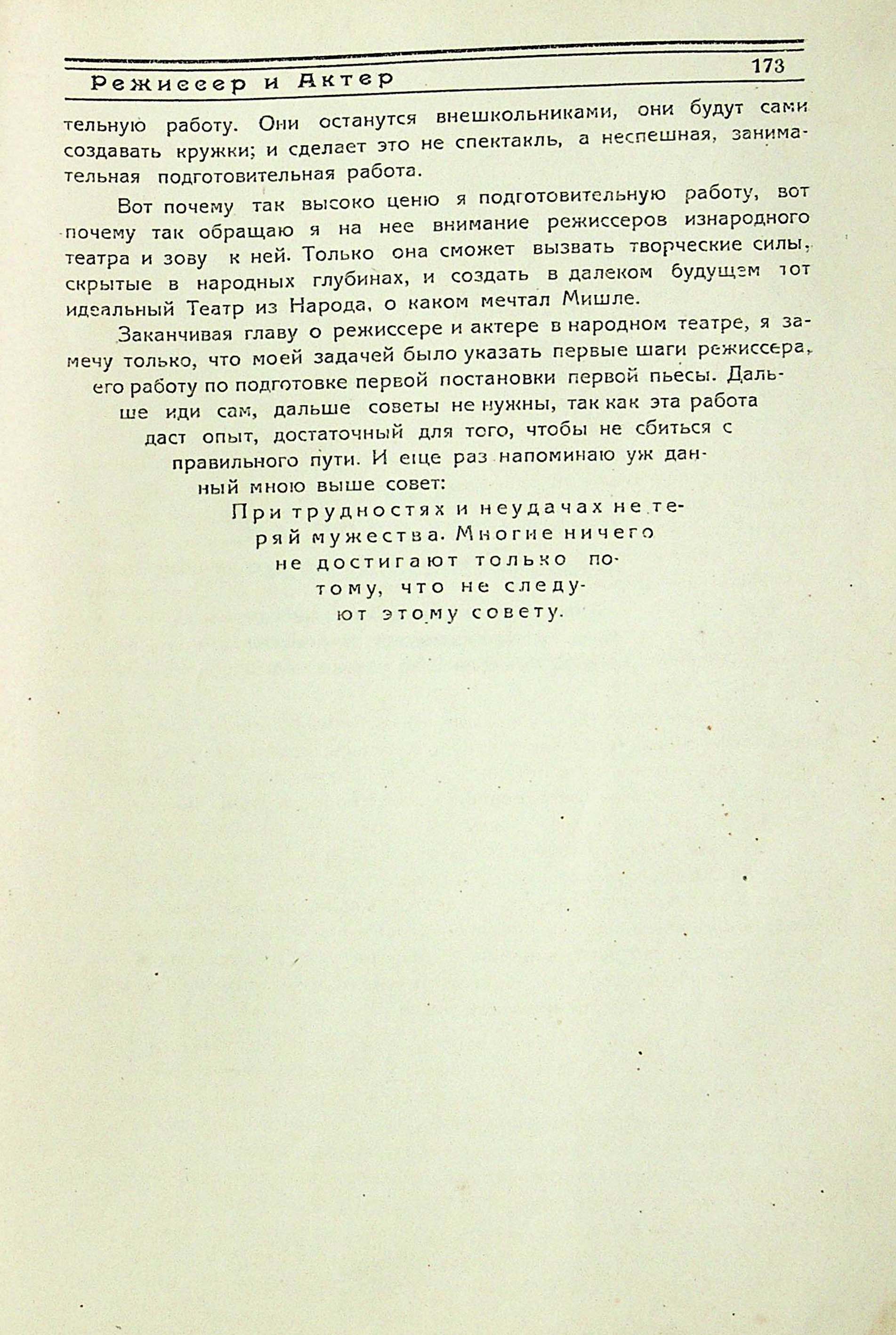 Режиссер и Актер

173

тельную работу. Они останутся внешкольниками, они будут сами создавать кружки; и сделает это не спектакль, а неспешная, занимательная подготовительная работа.

Вот почему так высоко ценю я подготовительную работу, вот почему так обращаю я на нее внимание режиссеров изнародного театра и зову к ней. Только она сможет вызвать творческие силы, скрытые в народных глубинах, и создать в далеком будущем тот идеальный Театр из Народа, о каком мечтал Мишле.

Заканчивая главу о режиссере и актере в народном театре, я замечу только, что моей задачей было указать первые шаги режиссера, его работу по подготовке первой постановки первой пьесы. Дальше иди сам, дальше советы не нужны, так как эта работа даст опыт, достаточный для того, чтобы не сбиться с правильного пути. И еще раз напоминаю уж данный мною выше совет:

При трудностях и неудачах не теряй мужества. Многие ничего не достигают только потому, что не следуют этому совету.